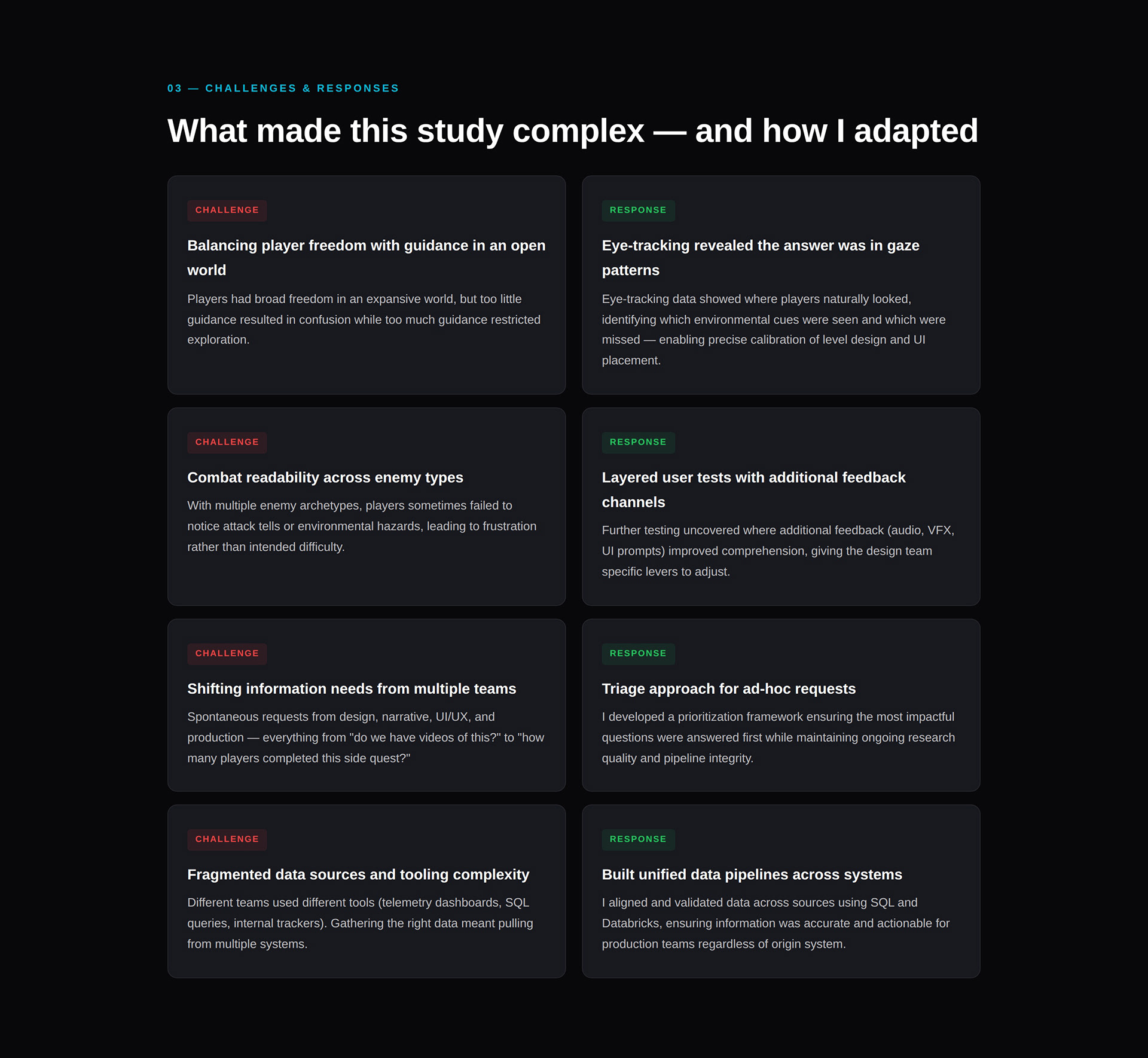 03 — CHALLENGES & RESPONSES

What made this study complex — and how I adapted

CHALLENGE

Balancing player freedom with guidance in an open world

Players had broad freedom in an expansive world, but too little guidance resulted in confusion while too much guidance restricted exploration.

RESPONSE

Eye-tracking revealed the answer was in gaze patterns

Eye-tracking data showed where players naturally looked, identifying which environmental cues were seen and which were missed — enabling precise calibration of level design and UI placement.

CHALLENGE

Combat readability across enemy types

With multiple enemy archetypes, players sometimes failed to notice attack tells or environmental hazards, leading to frustration rather than intended difficulty.

RESPONSE

Layered user tests with additional feedback channels

Further testing uncovered where additional feedback (audio, VFX, UI prompts) improved comprehension, giving the design team specific levers to adjust.

CHALLENGE

Shifting information needs from multiple teams

Spontaneous requests from design, narrative, UI/UX, and production — everything from "do we have videos of this?" to "how many players completed this side quest?"

RESPONSE

Triage approach for ad-hoc requests

I developed a prioritization framework ensuring the most impactful questions were answered first while maintaining ongoing research quality and pipeline integrity.

CHALLENGE

Fragmented data sources and tooling complexity

Different teams used different tools (telemetry dashboards, SQL queries, internal trackers). Gathering the right data meant pulling from multiple systems.

RESPONSE

Built unified data pipelines across systems

I aligned and validated data across sources using SQL and Databricks, ensuring information was accurate and actionable for production teams regardless of origin system.